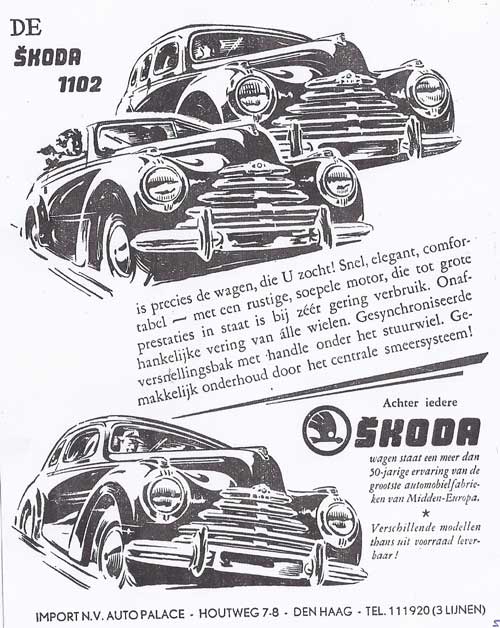 DE
ŠKODA
1102

is precies de wagen, die U zocht! Snel, elegant, comfortabel — met een rustige, soepele motor, die tot grote prestaties in staat is bij zéér gering verbruik. Onafhankelijke vering van álle wielen. Gesynchroniseerde versnellingsbak met handle onder het stuurwiel. Gemakkelijk onderhoud door het centrale smeersysteem!

Achter iedere
ŠKODA
wagen staat een meer dan 50-jarige ervaring van de grootste automobielfabrieken van Midden-Europa.

★

Verschillende modellen thans uit voorraad leverbaar!

IMPORT N.V. AUTO PALACE - HOUTWEG 7-8 - DEN HAAG - TEL. 111920 (3 LIJNEN)